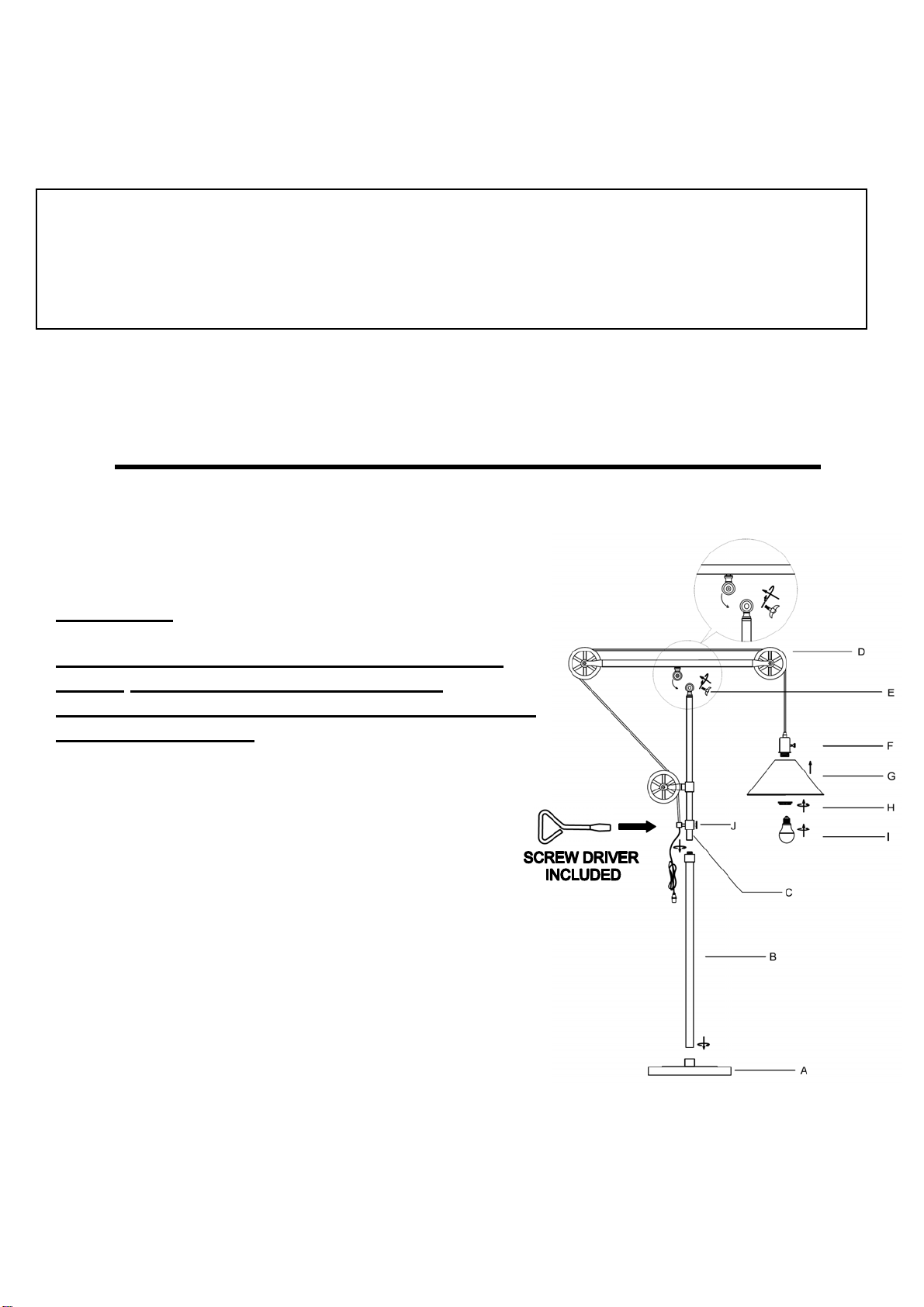 D

E

F

G

H

I

J

SCREW DRIVER INCLUDED

C

B

A